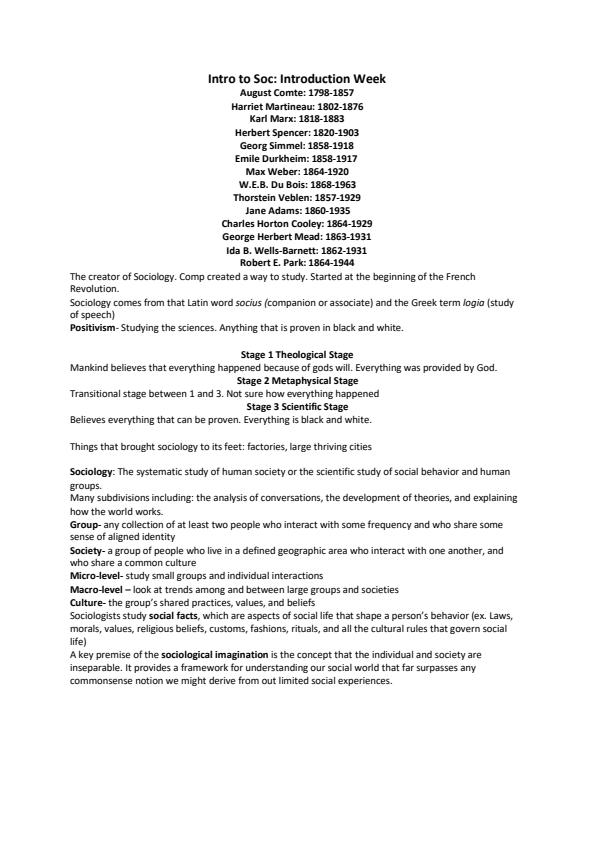 Intro to Soc: Introduction Week

August Comte: 1798-1857
Harriet Martineau: 1802-1876
Karl Marx: 1818-1883
Herbert Spencer: 1820-1903
Georg Simmel: 1858-1918
Emile Durkheim: 1858-1917
Max Weber: 1864-1920
W.E.B. Du Bois: 1868-1963
Thorstein Veblen: 1857-1929
Jane Adams: 1860-1935
Charles Horton Cooley: 1864-1929
George Herbert Mead: 1863-1931
Ida B. Wells-Barnett: 1862-1931
Robert E. Park: 1864-1944

The creator of Sociology. Comp created a way to study. Started at the beginning of the French Revolution.
Sociology comes from that Latin word socius (companion or associate) and the Greek term logia (study of speech)
Positivism- Studying the sciences. Anything that is proven in black and white.

Stage 1 Theological Stage
Mankind believes that everything happened because of gods will. Everything was provided by God.
Stage 2 Metaphysical Stage
Transitional stage between 1 and 3. Not sure how everything happened
Stage 3 Scientific Stage
Believes everything that can be proven. Everything is black and white.

Things that brought sociology to its feet: factories, large thriving cities

Sociology: The systematic study of human society or the scientific study of social behavior and human groups.
Many subdivisions including: the analysis of conversations, the development of theories, and explaining how the world works.
Group- any collection of at least two people who interact with some frequency and who share some sense of aligned identity
Society- a group of people who live in a defined geographic area who interact with one another, and who share a common culture
Micro-level- study small groups and individual interactions
Macro-level – look at trends among and between large groups and societies
Culture- the group's shared practices, values, and beliefs
Sociologists study social facts, which are aspects of social life that shape a person's behavior (ex. Laws, morals, values, religious beliefs, customs, fashions, rituals, and all the cultural rules that govern social life)
A key premise of the sociological imagination is the concept that the individual and society are inseparable. It provides a framework for understanding our social world that far surpasses any commonsense notion we might derive from out limited social experiences.